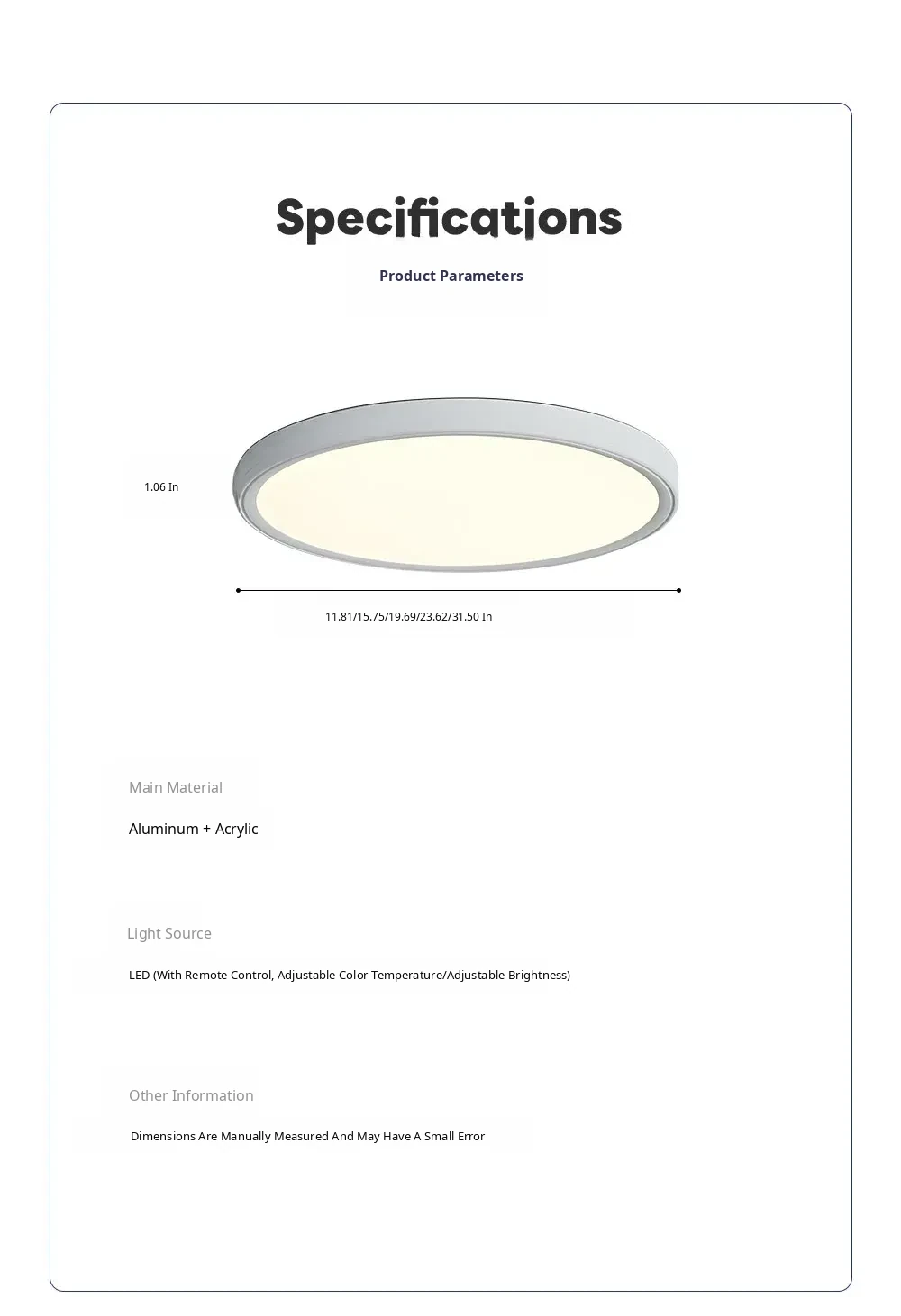 Specifications

Product Parameters

1.06 In

11.81/15.75/19.69/23.62/31.50 In

Main Material

Aluminum + Acrylic

Light Source

LED (With Remote Control, Adjustable Color Temperature/Adjustable Brightness)

Other Information

Dimensions Are Manually Measured And May Have A Small Error